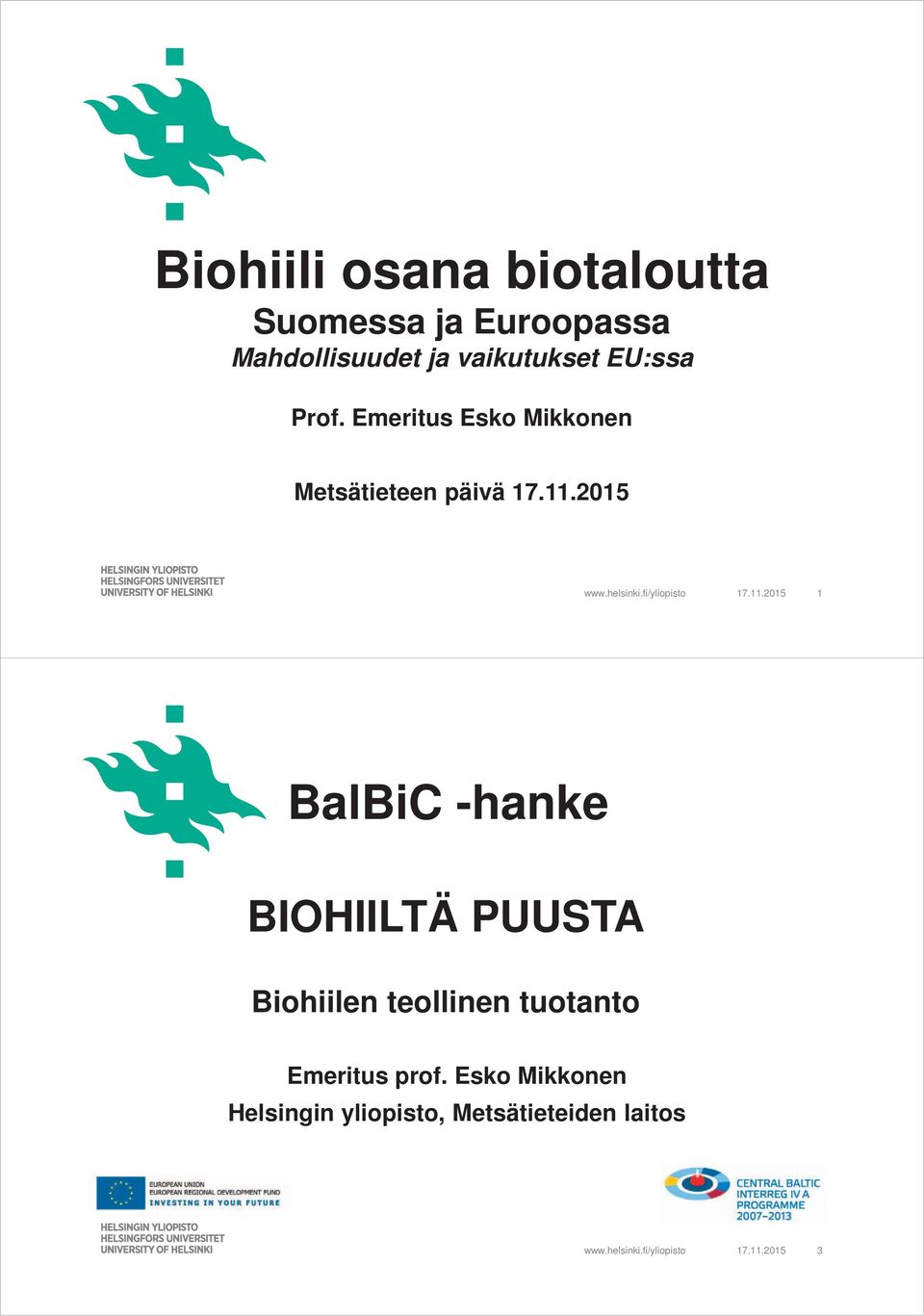 Biohiili osana biotaloutta

Suomessa ja Euroopassa

Mahdollisuudet ja vaikutukset EU:ssa

Prof. Emeritus Esko Mikkonen

Metsätieteen päivä 17.11.2015

HELSINGIN YLIOPISTO
HELSINGFORS UNIVERSITET
UNIVERSITY OF HELSINKI

www.helsinki.fi/yliopisto 17.11.2015 1

BalBiC -hanke

BIOHIILTÄ PUUSTA

Biohiilen teollinen tuotanto

Emeritus prof. Esko Mikkonen
Helsingin yliopisto, Metsätieteiden laitos

EUROPEAN UNION
EUROPEAN REGIONAL DEVELOPMENT FUND
INVESTING IN YOUR FUTURE

CENTRAL BALTIC
INTERREG IV A
PROGRAMME
2007–2013

HELSINGIN YLIOPISTO
HELSINGFORS UNIVERSITET
UNIVERSITY OF HELSINKI

www.helsinki.fi/yliopisto 17.11.2015 3